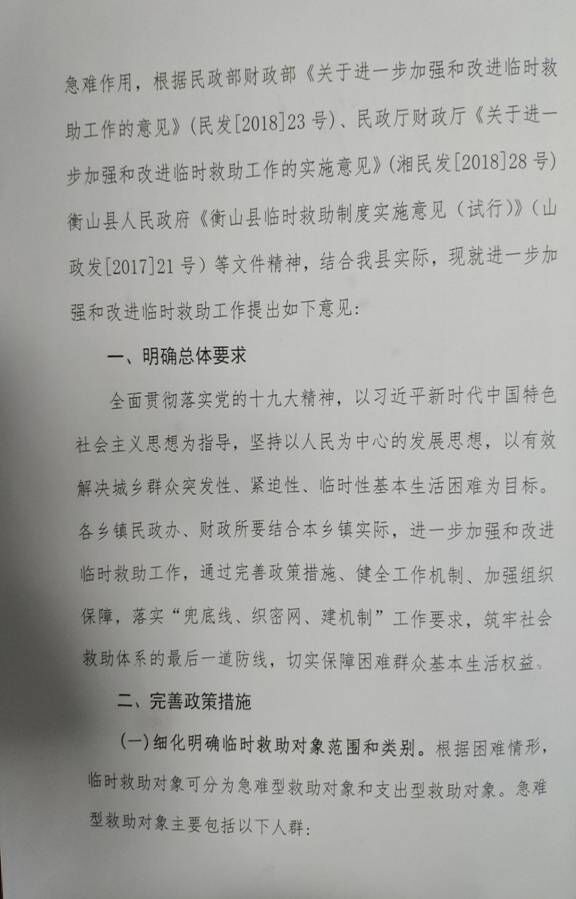 急难作用，根据民政部财政部《关于进一步加强和改进临时救助工作的意见》(民发[2018]23号)、民政厅财政厅《关于进一步加强和改进临时救助工作的实施意见》(湘民发[2018]28号)衡山县人民政府《衡山县临时救助制度实施意见（试行)》(山政发[2017]21号）等文件精神，结合我县实际，现就进一步加强和改进临时救助工作提出如下意见：

一、明确总体要求

全面贯彻落实党的十九大精神，以习近平新时代中国特色社会主义思想为指导，坚持以人民为中心的发展思想，以有效解决城乡群众突发性、紧迫性、临时性基本生活困难为目标。各乡镇民政办、财政所要结合本乡镇实际，进一步加强和改进临时救助工作，通过完善政策措施、健全工作机制、加强组织保障，落实“兜底线、织密网、建机制”工作要求，筑牢社会救助体系的最后一道防线，切实保障困难群众基本生活权益。

二、完善政策措施

(一)细化明确临时救助对象范围和类别。根据困难情形，临时救助对象可分为急难型救助对象和支出型救助对象。急难型救助对象主要包括以下人群：